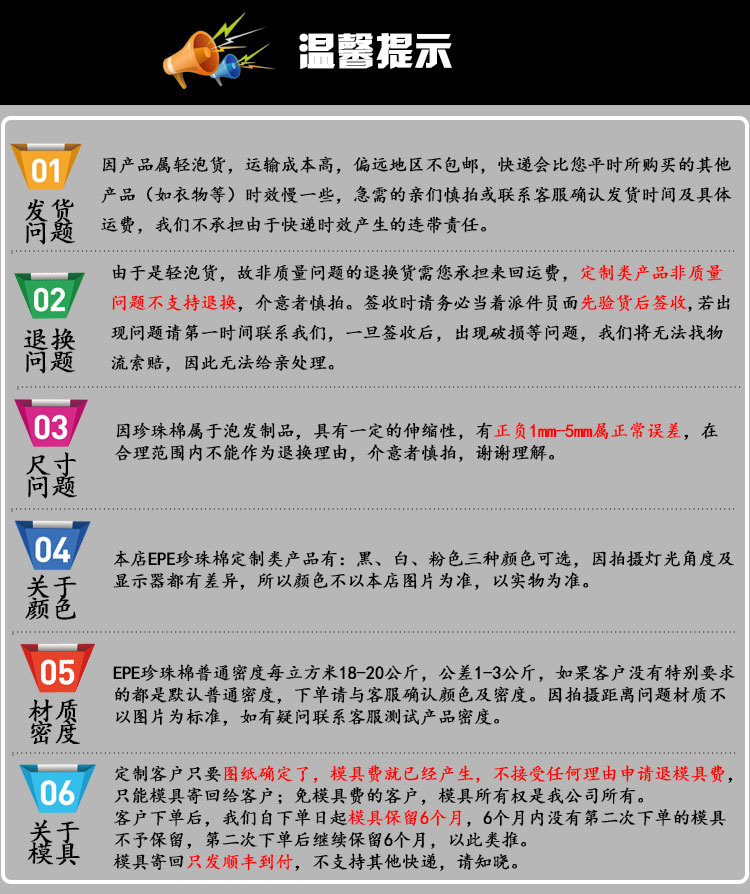 温馨提示

01
发货问题

因产品属轻泡货，运输成本高，偏远地区不包邮，快递会比您平时所购买的其他产品（如衣物等）时效慢一些，急需的亲们慎拍或联系客服确认发货时间及具体运费，我们不承担由于快递时效产生的连带责任。

02
退换问题

由于是轻泡货，故非质量问题的退换货需您承担来回运费，定制类产品非质量问题不支持退换，介意者慎拍。签收时请务必当着派件员面先验货后签收，若出现问题请第一时间联系我们，一旦签收后，出现破损等问题，我们将无法找物流索赔，因此无法给亲处理。

03
尺寸问题

因珍珠棉属于泡发制品，具有一定的伸缩性，有正负1mm-5mm属正常误差，在合理范围内不能作为退换理由，介意者慎拍，谢谢理解。

04
关于颜色

本店EPE珍珠棉定制类产品有：黑、白、粉色三种颜色可选，因拍摄灯光角度及显示器都有差异，所以颜色不以本店图片为准，以实物为准。

05
材质密度

EPE珍珠棉普通密度每立方米18-20公斤，公差1-3公斤，如果客户没有特别要求的都是默认普通密度，下单请与客服确认颜色及密度。因拍摄距离问题材质不以图片为标准，如有疑问联系客服测试产品密度。

06
关于模具

定制客户只要图纸确定了，模具费就已经产生，不接受任何理由申请退模具费，只能模具寄回给客户；免模具费的客户，模具所有权是我公司所有。
客户下单后，我们自下单日起模具保留6个月，6个月内没有第二次下单的模具不予保留，第二次下单后继续保留6个月，以此类推。
模具寄回只发顺丰到付，不支持其他快递，请知晓。